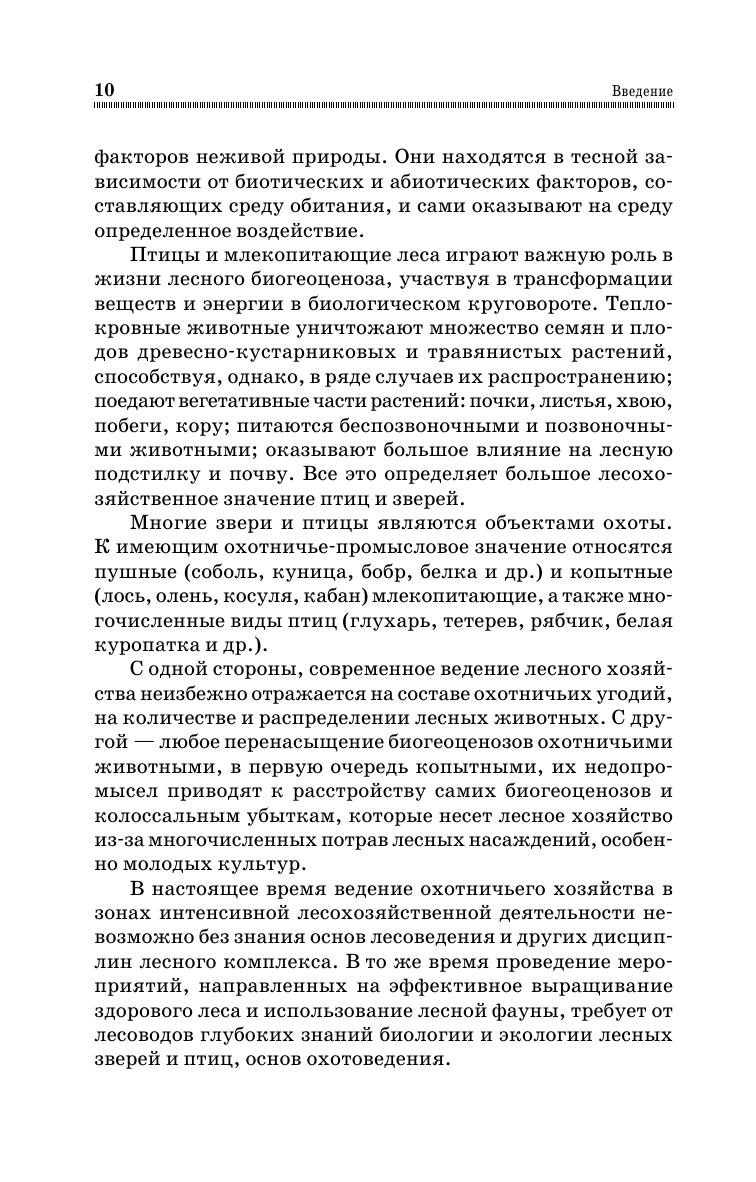 10 Введение

факторов неживой природы. Они находятся в тесной зависимости от биотических и абиотических факторов, составляющих среду обитания, и сами оказывают на среду определенное воздействие.

Птицы и млекопитающие леса играют важную роль в жизни лесного биогеоценоза, участвуя в трансформации веществ и энергии в биологическом круговороте. Теплокровные животные уничтожают множество семян и плодов древесно-кустарниковых и травянистых растений, способствуя, однако, в ряде случаев их распространению; поедают вегетативные части растений: почки, листья, хвою, побеги, кору; питаются беспозвоночными и позвоночными животными; оказывают большое влияние на лесную подстилку и почву. Все это определяет большое лесохозяйственное значение птиц и зверей.

Многие звери и птицы являются объектами охоты. К имеющим охотничье-промысловое значение относятся пушные (соболь, куница, бобр, белка и др.) и копытные (лось, олень, косуля, кабан) млекопитающие, а также многочисленные виды птиц (глухарь, тетерев, рябчик, белая куропатка и др.).

С одной стороны, современное ведение лесного хозяйства неизбежно отражается на составе охотничьих угодий, на количестве и распределении лесных животных. С другой — любое перенасыщение биогеоценозов охотничьими животными, в первую очередь копытными, их недопромысел приводят к расстройству самих биогеоценозов и колоссальным убыткам, которые несет лесное хозяйство из-за многочисленных потрав лесных насаждений, особенно молодых культур.

В настоящее время ведение охотничьего хозяйства в зонах интенсивной лесохозяйственной деятельности невозможно без знания основ лесоведения и других дисциплин лесного комплекса. В то же время проведение мероприятий, направленных на эффективное выращивание здорового леса и использование лесной фауны, требует от лесоводов глубоких знаний биологии и экологии лесных зверей и птиц, основ охотоведения.